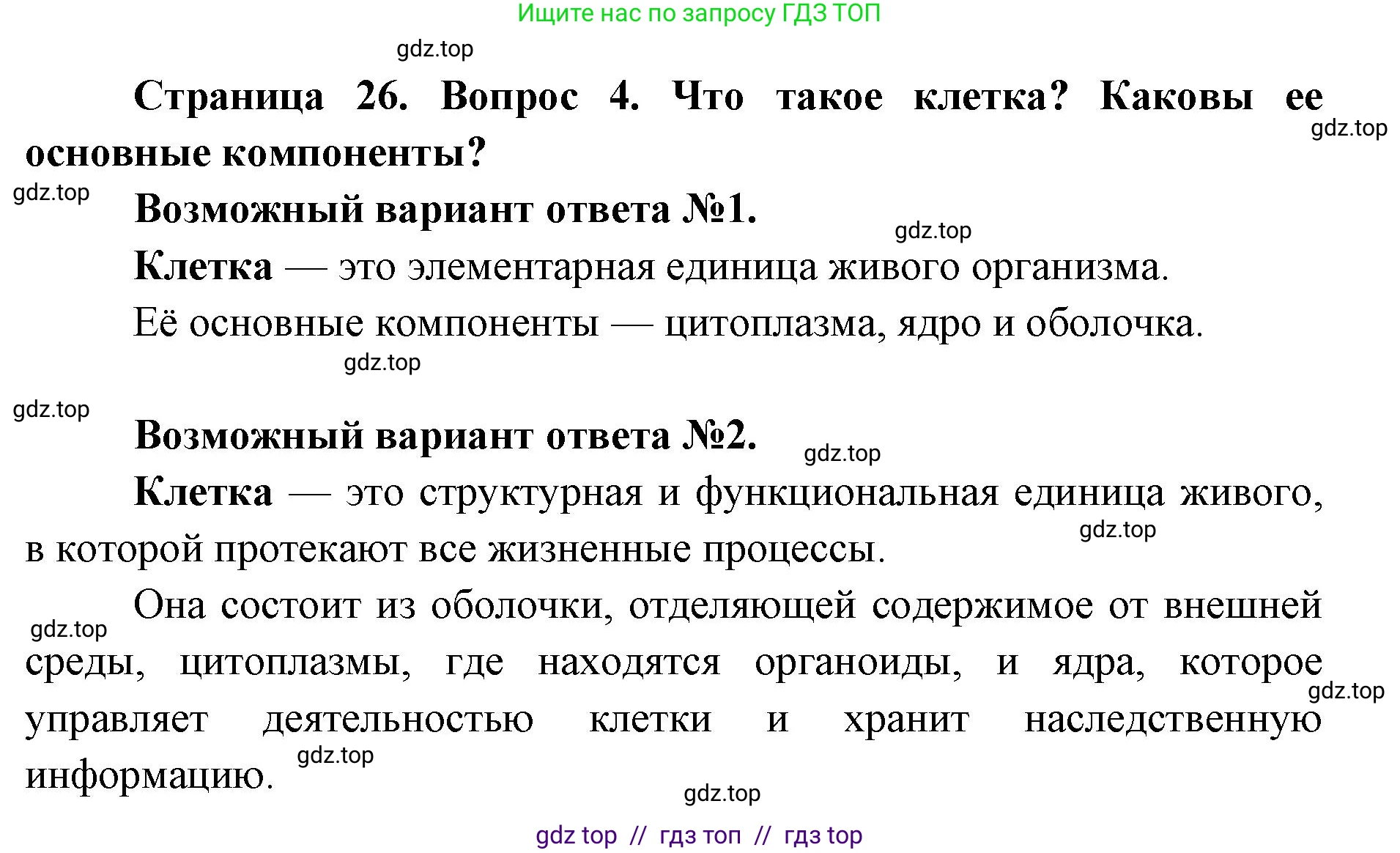 Ищите нас по запросу ГДЗ ТОП

gdz.top

Страница 26. Вопрос 4. Что такое клетка? Каковы ее основные компоненты?

gdz.top

gdz.top

Возможный вариант ответа №1.

gdz.top

Клетка — это элементарная единица живого организма.

Её основные компоненты — цитоплазма, ядро и оболочка.

gdz.top

gdz.top

Возможный вариант ответа №2.

gdz.top

Клетка — это структурная и функциональная единица живого, в которой протекают все жизненные процессы.

gdz.top

Она состоит из оболочки, отделяющей содержимое от внешней среды, цитоплазмы, где находятся органоиды, и ядра, которое управляет деятельностью клетки и хранит наследственную информацию.

gdz.top

gdz.top

gdz.top

gdz.top

gdz top // гдз топ // гдз top